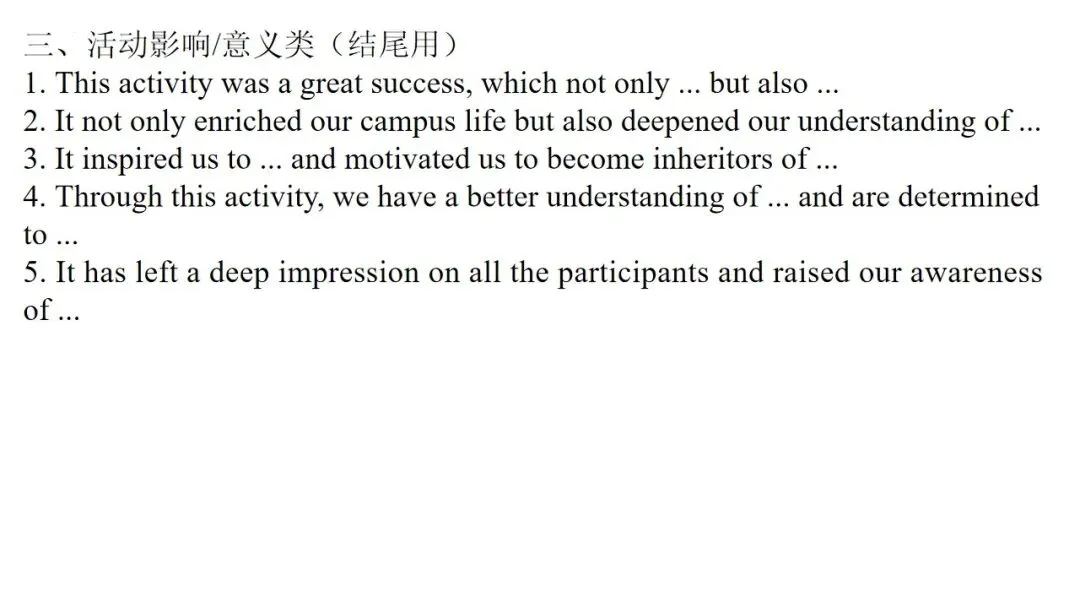 三、活动影响/意义类（结尾用）
1. This activity was a great success, which not only ... but also ...
2. It not only enriched our campus life but also deepened our understanding of ...
3. It inspired us to ... and motivated us to become inheritors of ...
4. Through this activity, we have a better understanding of ... and are determined to ...
5. It has left a deep impression on all the participants and raised our awareness of ...